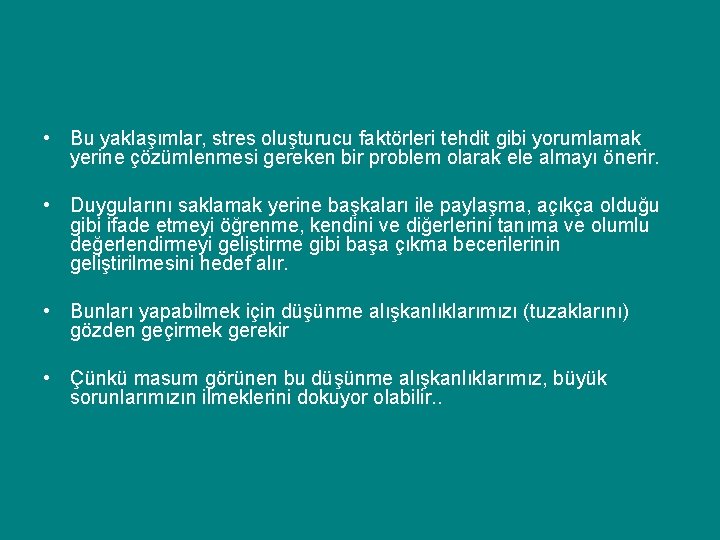 • Bu yaklaşımlar, stres oluşturucu faktörleri tehdit gibi yorumlamak yerine çözümlenmesi gereken bir problem olarak ele almayı önerir.

• Duygularını saklamak yerine başkaları ile paylaşma, açıkça olduğu gibi ifade etmeyi öğrenme, kendini ve diğerlerini tanıma ve olumlu değerlendirmeyi geliştirme gibi başa çıkma becerilerinin geliştirilmesini hedef alır.

• Bunları yapabilmek için düşünme alışkanlıklarımızı (tuzaklarını) gözden geçirmek gerekir

• Çünkü masum görünen bu düşünme alışkanlıklarımız, büyük sorunlarımızın ilmeklerini dokuyor olabilir..